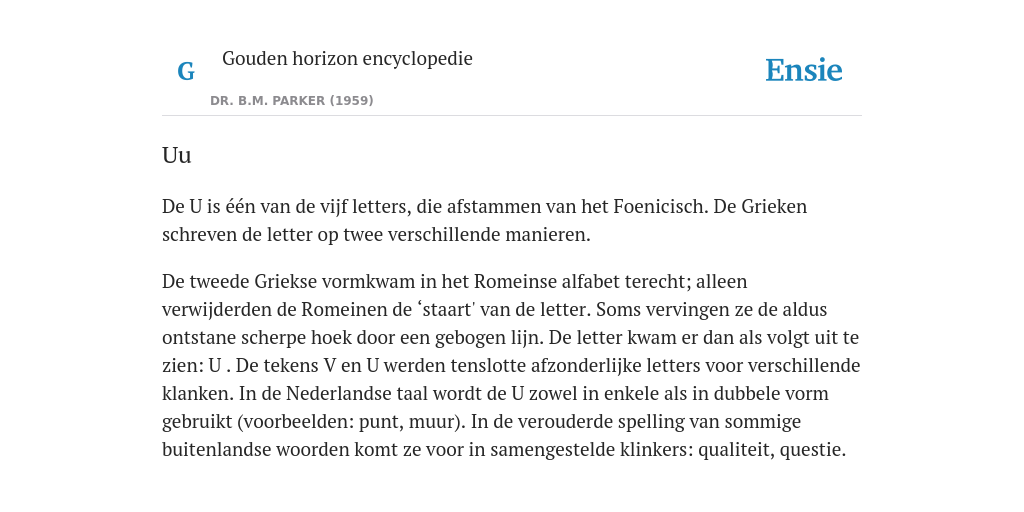 G

Gouden horizon encyclopedie

DR. B.M. PARKER (1959)

Ensie

Uu

De U is één van de vijf letters, die afstammen van het Foenicisch. De Grieken schreven de letter op twee verschillende manieren.

De tweede Griekse vormkwam in het Romeinse alfabet terecht; alleen verwijderden de Romeinen de ‘staart' van de letter. Soms vervingen ze de aldus ontstane scherpe hoek door een gebogen lijn. De letter kwam er dan als volgt uit te zien: U . De tekens V en U werden tenslotte afzonderlijke letters voor verschillende klanken. In de Nederlandse taal wordt de U zowel in enkele als in dubbele vorm gebruikt (voorbeelden: punt, muur). In de verouderde spelling van sommige buitenlandse woorden komt ze voor in samengestelde klinkers: qualiteit, questie.